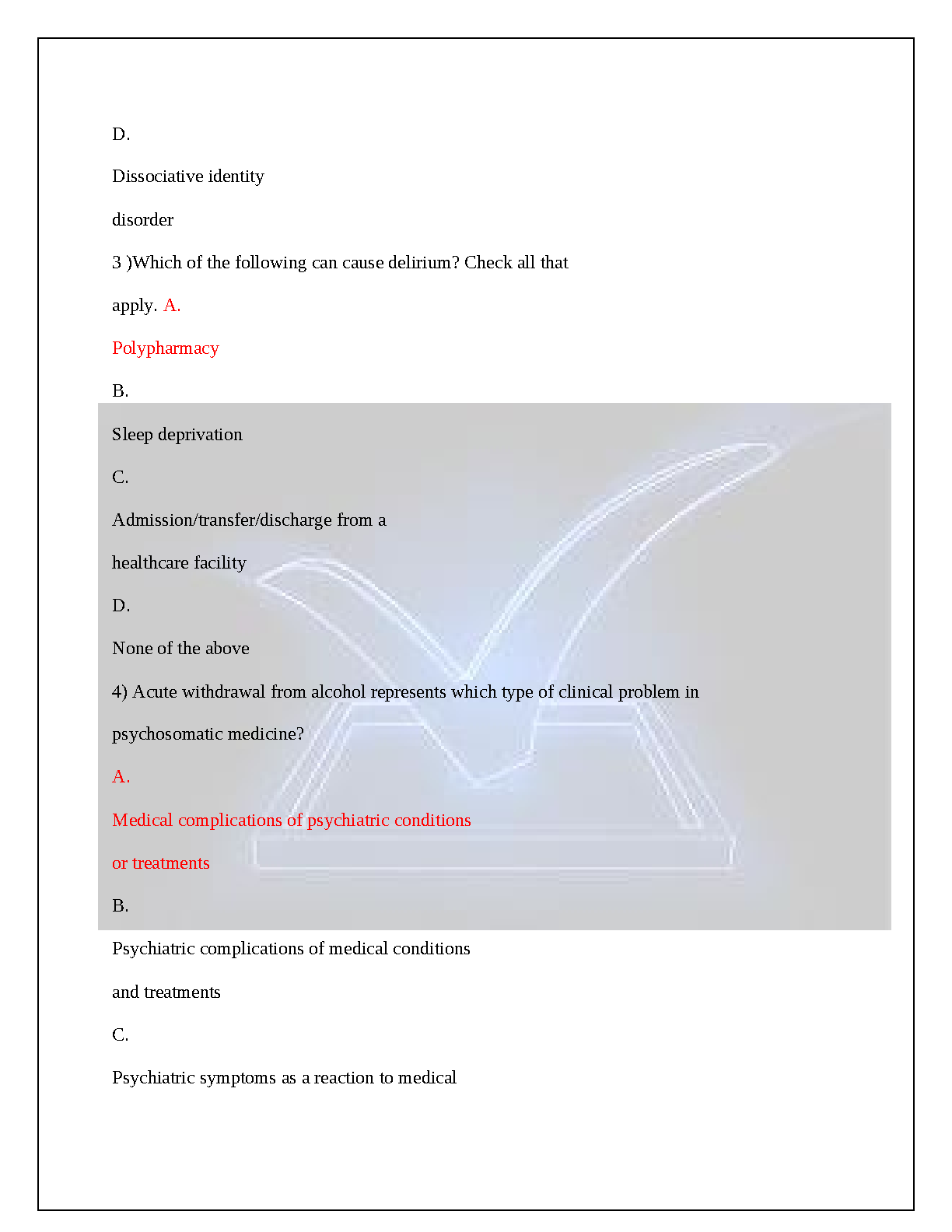 D.

Dissociative identity

disorder

3 )Which of the following can cause delirium? Check all that

apply. A.

Polypharmacy

B.

Sleep deprivation

C.

Admission/transfer/discharge from a

healthcare facility

D.

None of the above

4) Acute withdrawal from alcohol represents which type of clinical problem in

psychosomatic medicine?

A.

Medical complications of psychiatric conditions

or treatments

B.

Psychiatric complications of medical conditions

and treatments

C.

Psychiatric symptoms as a reaction to medical